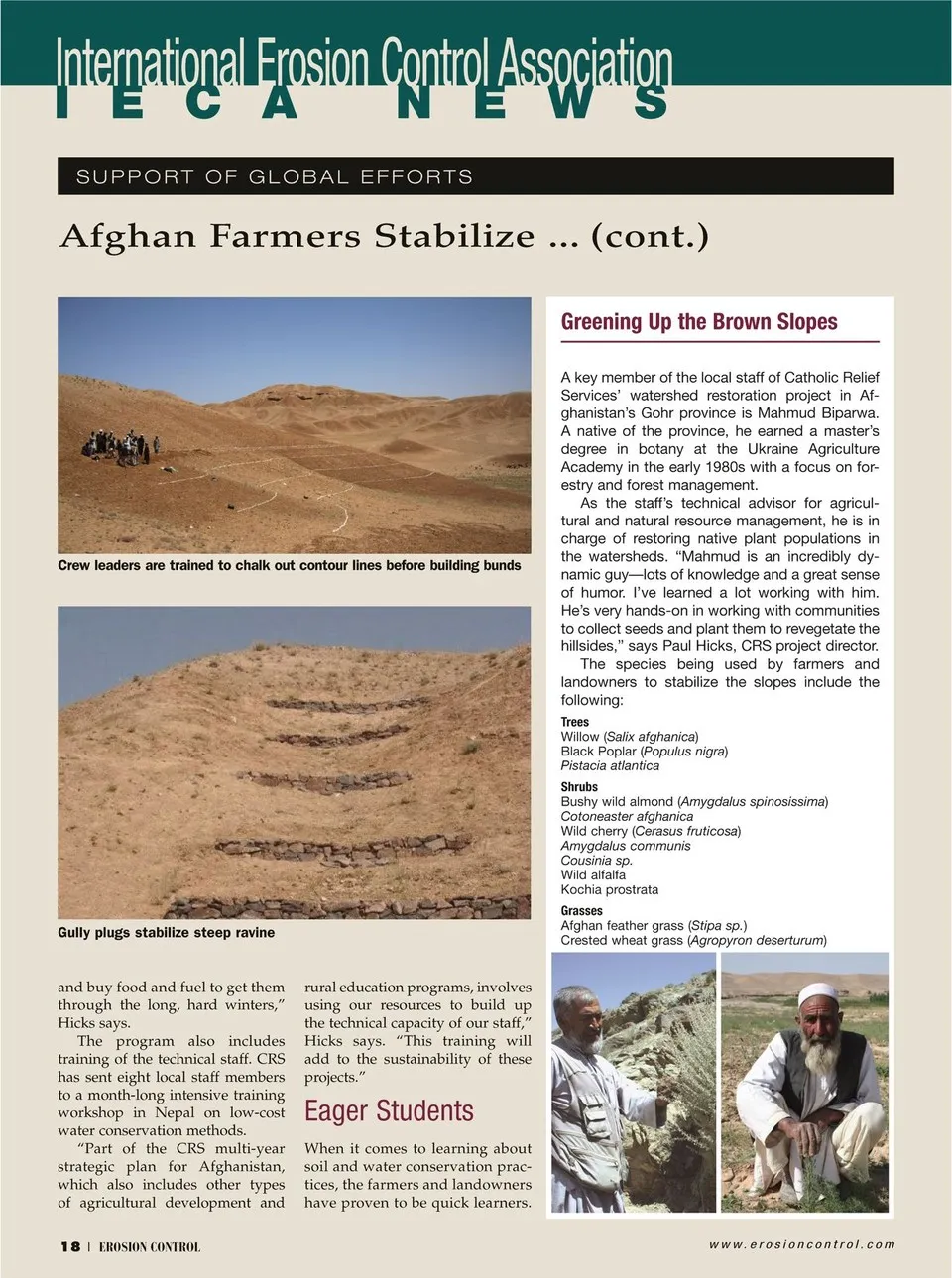 International Erosion Control Association
IECA NEWS

SUPPORT OF GLOBAL EFFORTS

Afghan Farmers Stabilize ... (cont.)

Crew leaders are trained to chalk out contour lines before building bunds

Gully plugs stabilize steep ravine

and buy food and fuel to get them through the long, hard winters," Hicks says.

The program also includes training of the technical staff. CRS has sent eight local staff members to a month-long intensive training workshop in Nepal on low-cost water conservation methods.

"Part of the CRS multi-year strategic plan for Afghanistan, which also includes other types of agricultural development and rural education programs, involves using our resources to build up the technical capacity of our staff," Hicks says. "This training will add to the sustainability of these projects."

Eager Students

When it comes to learning about soil and water conservation practices, the farmers and landowners have proven to be quick learners.

Greening Up the Brown Slopes

A key member of the local staff of Catholic Relief Services' watershed restoration project in Afghanistan's Gohr province is Mahmud Biparwa. A native of the province, he earned a master's degree in botany at the Ukraine Agriculture Academy in the early 1980s with a focus on forestry and forest management.

As the staff's technical advisor for agricultural and natural resource management, he is in charge of restoring native plant populations in the watersheds. "Mahmud is an incredibly dynamic guy—lots of knowledge and a great sense of humor. I've learned a lot working with him. He's very hands-on in working with communities to collect seeds and plant them to revegetate the hillsides," says Paul Hicks, CRS project director.

The species being used by farmers and landowners to stabilize the slopes include the following:

Trees
Willow (Salix afghanica)
Black Poplar (Populus nigra)
Pistacia atlantica

Shrubs
Bushy wild almond (Amygdalus spinosissima)
Cotoneaster afghanica
Wild cherry (Cerasus fruticosa)
Amygdalus communis
Cousinia sp.
Wild alfalfa
Kochia prostrata

Grasses
Afghan feather grass (Stipa sp.)
Crested wheat grass (Agropyron deserturum)

18 | EROSION CONTROL

www.erosioncontrol.com